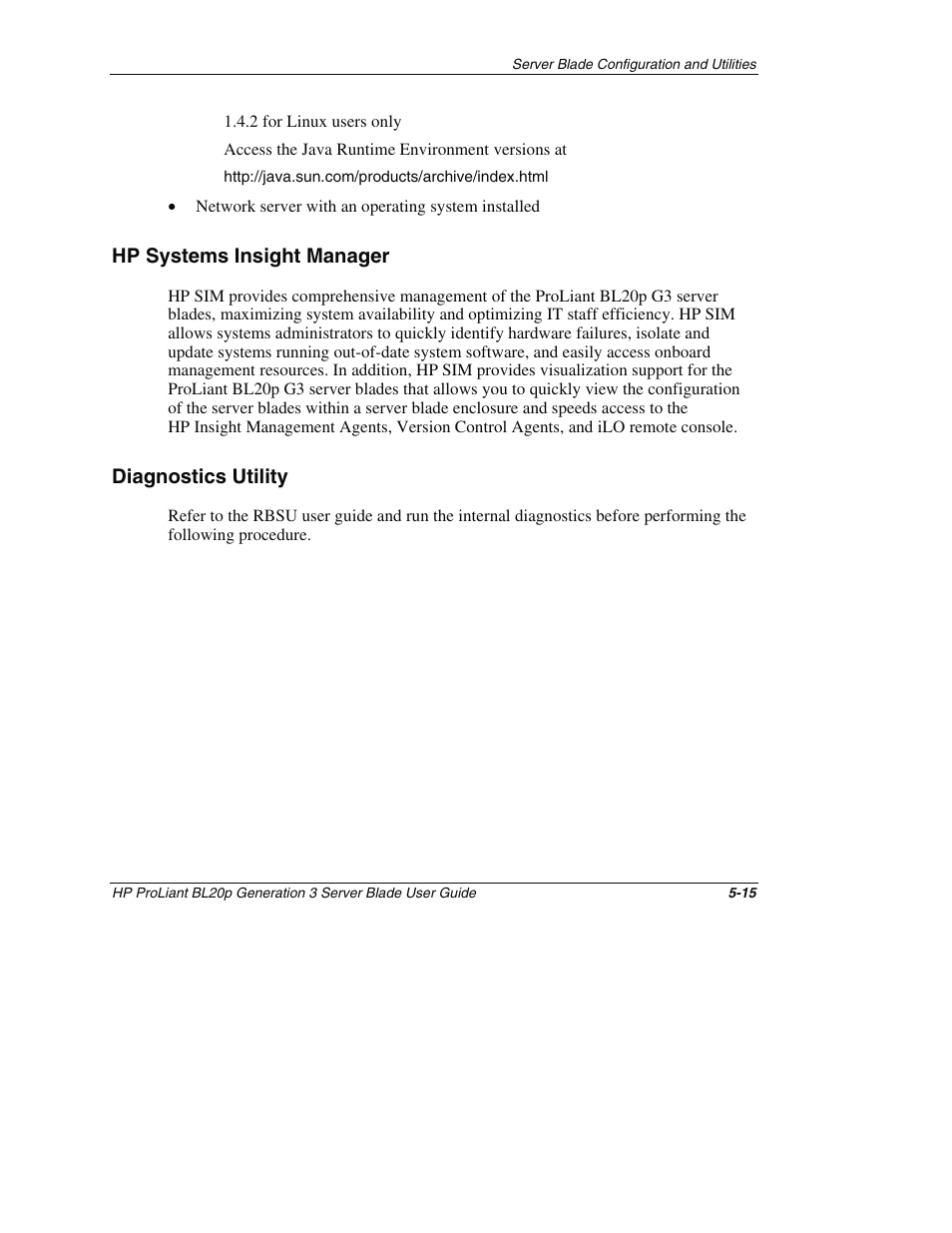 Server Blade Configuration and Utilities

1.4.2 for Linux users only

Access the Java Runtime Environment versions at http://java.sun.com/products/archive/index.html

• Network server with an operating system installed

HP Systems Insight Manager

HP SIM provides comprehensive management of the ProLiant BL20p G3 server blades, maximizing system availability and optimizing IT staff efficiency. HP SIM allows systems administrators to quickly identify hardware failures, isolate and update systems running out-of-date system software, and easily access onboard management resources. In addition, HP SIM provides visualization support for the ProLiant BL20p G3 server blades that allows you to quickly view the configuration of the server blades within a server blade enclosure and speeds access to the HP Insight Management Agents, Version Control Agents, and iLO remote console.

Diagnostics Utility

Refer to the RBSU user guide and run the internal diagnostics before performing the following procedure.

HP ProLiant BL20p Generation 3 Server Blade User Guide 5-15